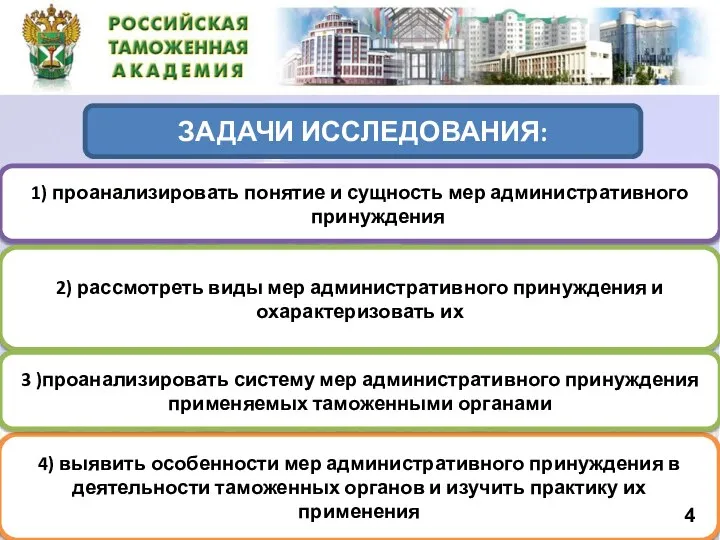 РОССИЙСКАЯ ТАМОЖЕННАЯ АКАДЕМИЯ

ЗАДАЧИ ИССЛЕДОВАНИЯ:

1) проанализировать понятие и сущность мер административного принуждения

2) рассмотреть виды мер административного принуждения и охарактеризовать их

3 )проанализировать систему мер административного принуждения применяемых таможенными органами

4) выявить особенности мер административного принуждения в деятельности таможенных органов и изучить практику их применения

4